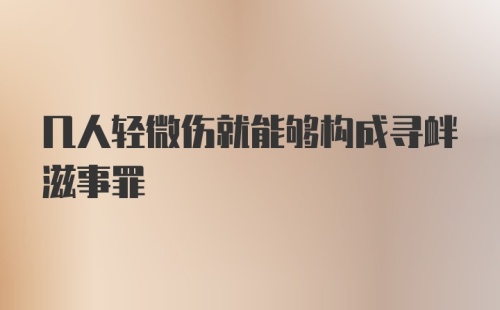 几人轻微伤就能够构成寻衅滋事罪